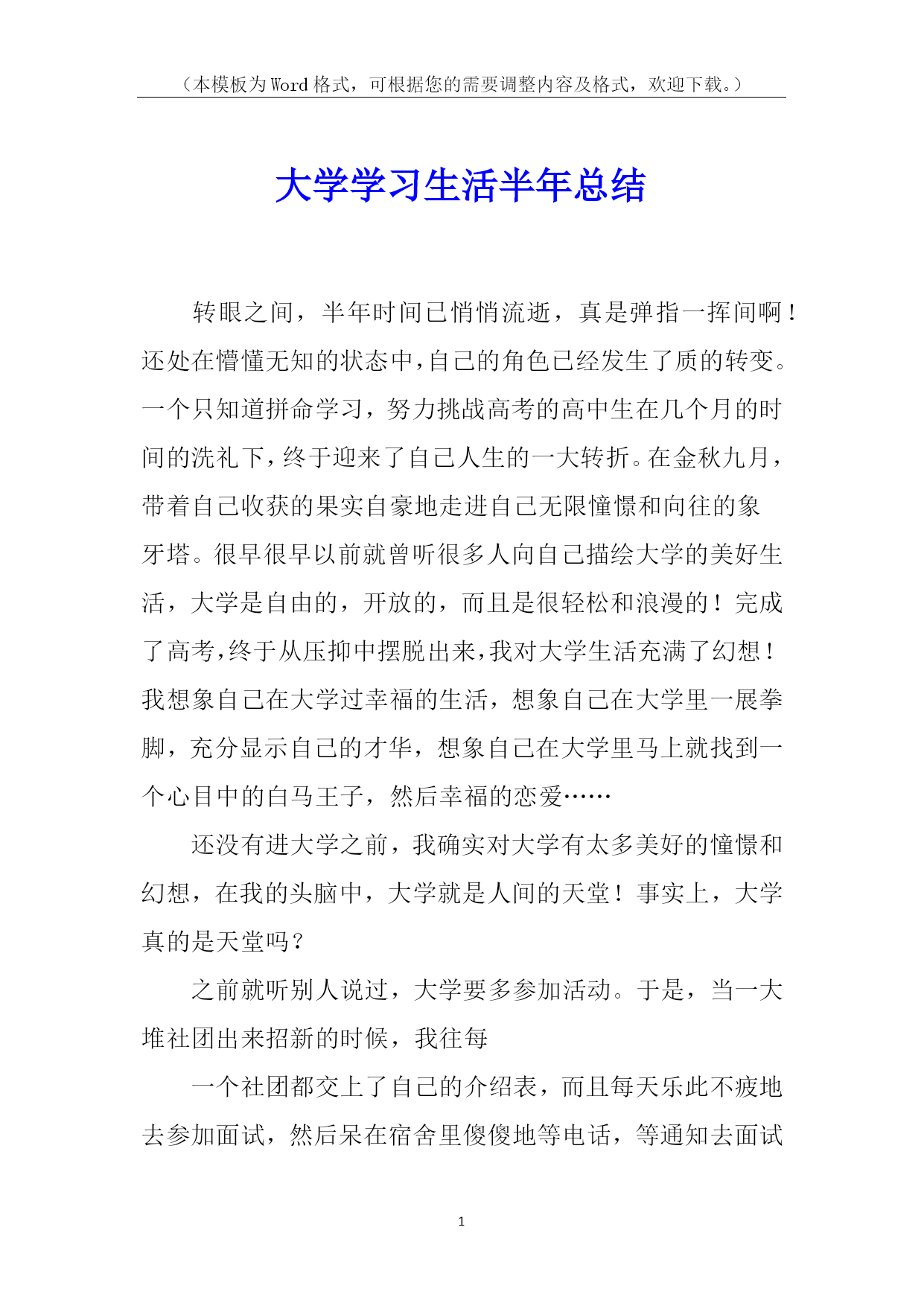 （本模板为Word格式，可根据您的需要调整内容及格式，欢迎下载。）

大学学习生活半年总结

转眼之间，半年时间已悄悄流逝，真是弹指一挥间啊！还处在懵懂无知的状态中，自己的角色已经发生了质的转变。一个只知道拼命学习，努力挑战高考的高中生在几个月的时间的洗礼下，终于迎来了自己人生的一大转折。在金秋九月，带着自己收获的果实自豪地走进自己无限憧憬和向往的象牙塔。很早很早以前就曾听很多人向自己描绘大学的美好生活，大学是自由的，开放的，而且是很轻松和浪漫的！完成了高考，终于从压抑中摆脱出来，我对大学生活充满了幻想！我想象自己在大学过幸福的生活，想象自己在大学里一展拳脚，充分显示自己的才华，想象自己在大学里马上就找到一个心目中的白马王子，然后幸福的恋爱……

还没有进大学之前，我确实对大学有太多美好的憧憬和幻想，在我的头脑中，大学就是人间的天堂！事实上，大学真的是天堂吗？

之前就听别人说过，大学要多参加活动。于是，当一大堆社团出来招新的时候，我往每

一个社团都交上了自己的介绍表，而且每天乐此不疲地去参加面试，然后呆在宿舍里傻傻地等电话，等通知去面试

1